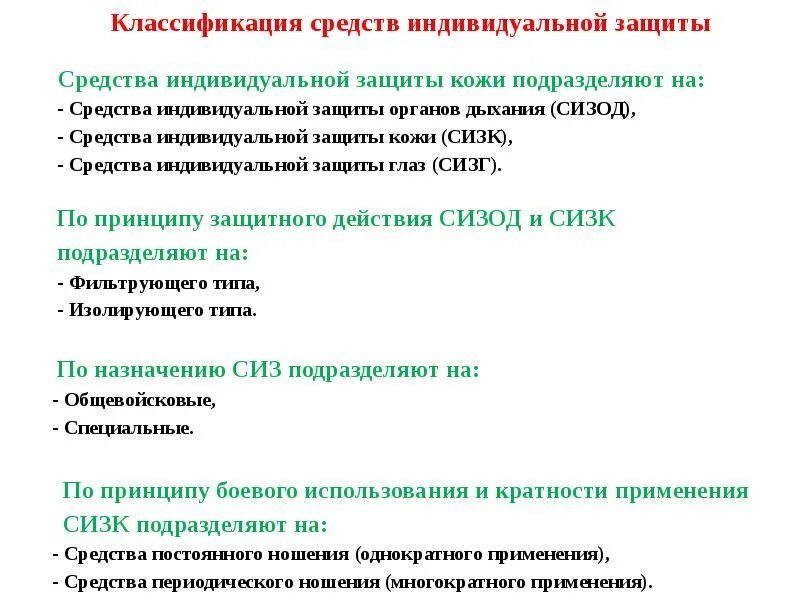 Классификация средств индивидуальной защиты

Средства индивидуальной защиты кожи подразделяют на:
- Средства индивидуальной защиты органов дыхания (СИЗОД),
- Средства индивидуальной защиты кожи (СИЗК),
- Средства индивидуальной защиты глаз (СИЗГ).

По принципу защитного действия СИЗОД и СИЗК подразделяют на:
- Фильтрующего типа,
- Изолирующего типа.

По назначению СИЗ подразделяют на:
- Общевойсковые,
- Специальные.

По принципу боевого использования и кратности применения СИЗК подразделяют на:
- Средства постоянного ношения (однократного применения),
- Средства периодического ношения (многократного применения).